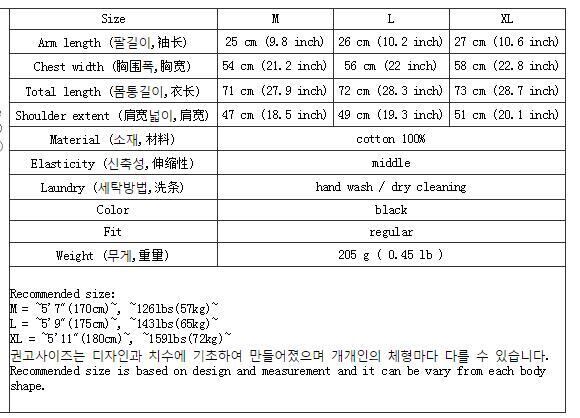 | Size | M | L | XL |
|---|---|---|---|
| Arm length (팔길이,袖长) | 25 cm (9.8 inch) | 26 cm (10.2 inch) | 27 cm (10.6 inch) |
| Chest width (胸围폭,胸宽) | 54 cm (21.2 inch) | 56 cm (22 inch) | 58 cm (22.8 inch) |
| Total length (몸통길이,衣长) | 71 cm (27.9 inch) | 72 cm (28.3 inch) | 73 cm (28.7 inch) |
| Shoulder extent (肩宽넓이,肩宽) | 47 cm (18.5 inch) | 49 cm (19.3 inch) | 51 cm (20.1 inch) |
| Material (소재,材料) | cotton 100% | | |
| Elasticity (신축성,伸缩性) | middle | | |
| Laundry (세탁방법,洗条) | hand wash / dry cleaning | | |
| Color | black | | |
| Fit | regular | | |
| Weight (무게,重里) | 205 g ( 0.45 lb ) | | |

Recommended size:
M = ~5'7"(170cm)~, ~126lbs(57kg)~
L = ~5'9"(175cm)~, ~143lbs(65kg)~
XL = ~5'11"(180cm)~, ~159lbs(72kg)~
권고사이즈는 디자인과 치수에 기초하여 만들어졌으며 개개인의 체형마다 다를 수 있습니다.
Recommended size is based on design and measurement and it can be vary from each body shape.